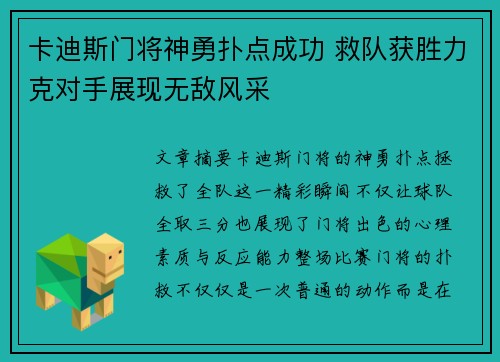 卡迪斯门将神勇扑点成功 救队获胜力克对手展现无敌风采

文章摘要卡迪斯门将的神勇扑点拯救了全队这一精彩瞬间不仅让球队全取三分也展现了门将出色的心理素质与反应能力整场比赛门将的扑救不仅仅是一次普通的动作而是在